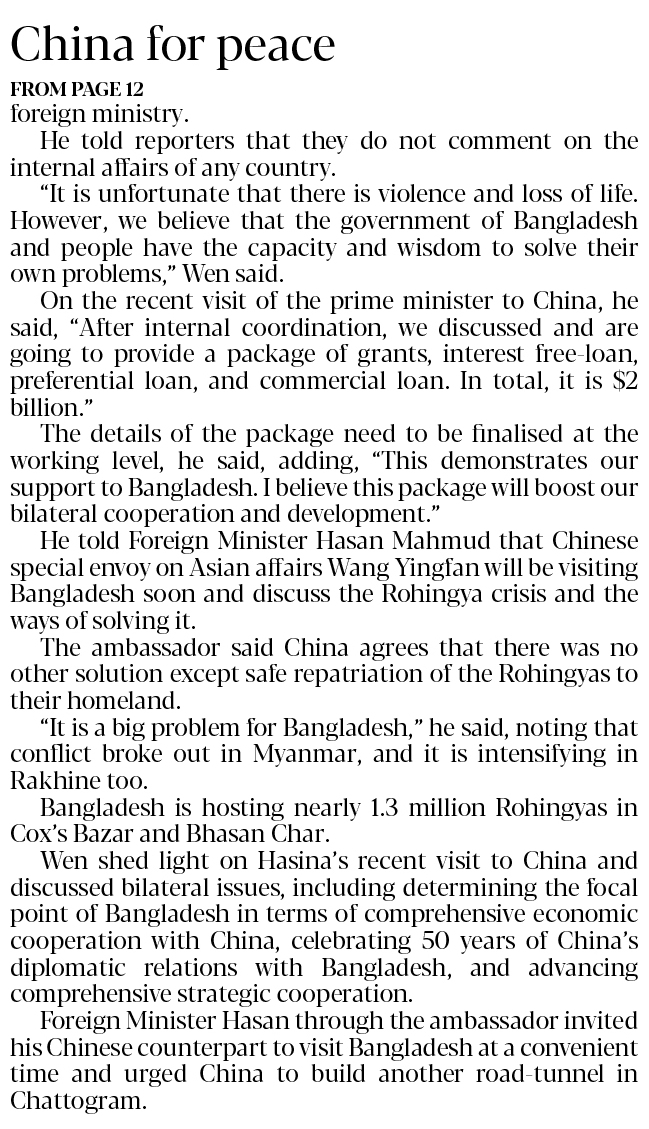 China for peace

FROM PAGE 12

foreign ministry.

He told reporters that they do not comment on the internal affairs of any country.

“It is unfortunate that there is violence and loss of life. However, we believe that the government of Bangladesh and people have the capacity and wisdom to solve their own problems,” Wen said.

On the recent visit of the prime minister to China, he said, “After internal coordination, we discussed and are going to provide a package of grants, interest free-loan, preferential loan, and commercial loan. In total, it is $2 billion.”

The details of the package need to be finalised at the working level, he said, adding, “This demonstrates our support to Bangladesh. I believe this package will boost our bilateral cooperation and development.”

He told Foreign Minister Hasan Mahmud that Chinese special envoy on Asian affairs Wang Yingfan will be visiting Bangladesh soon and discuss the Rohingya crisis and the ways of solving it.

The ambassador said China agrees that there was no other solution except safe repatriation of the Rohingyas to their homeland.

“It is a big problem for Bangladesh,” he said, noting that conflict broke out in Myanmar, and it is intensifying in Rakhine too.

Bangladesh is hosting nearly 1.3 million Rohingyas in Cox’s Bazar and Bhasan Char.

Wen shed light on Hasina’s recent visit to China and discussed bilateral issues, including determining the focal point of Bangladesh in terms of comprehensive economic cooperation with China, celebrating 50 years of China’s diplomatic relations with Bangladesh, and advancing comprehensive strategic cooperation.

Foreign Minister Hasan through the ambassador invited his Chinese counterpart to visit Bangladesh at a convenient time and urged China to build another road-tunnel in Chattogram.